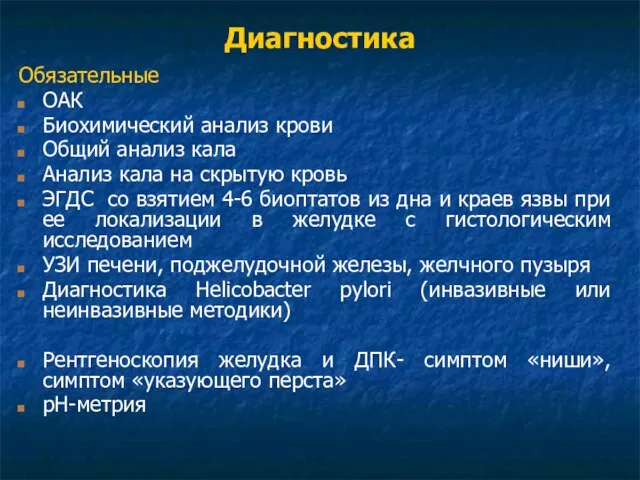 Диагностика

Обязательные

ОАК

Биохимический анализ крови

Общий анализ кала

Анализ кала на скрытую кровь

ЭГДС со взятием 4-6 биоптатов из дна и краев язвы при ее локализации в желудке с гистологическим исследованием

УЗИ печени, поджелудочной железы, желчного пузыря

Диагностика Helicobacter pylori (инвазивные или неинвазивные методики)

Рентгеноскопия желудка и ДПК- симптом «ниши», симптом «указующего перста»

рН-метрия